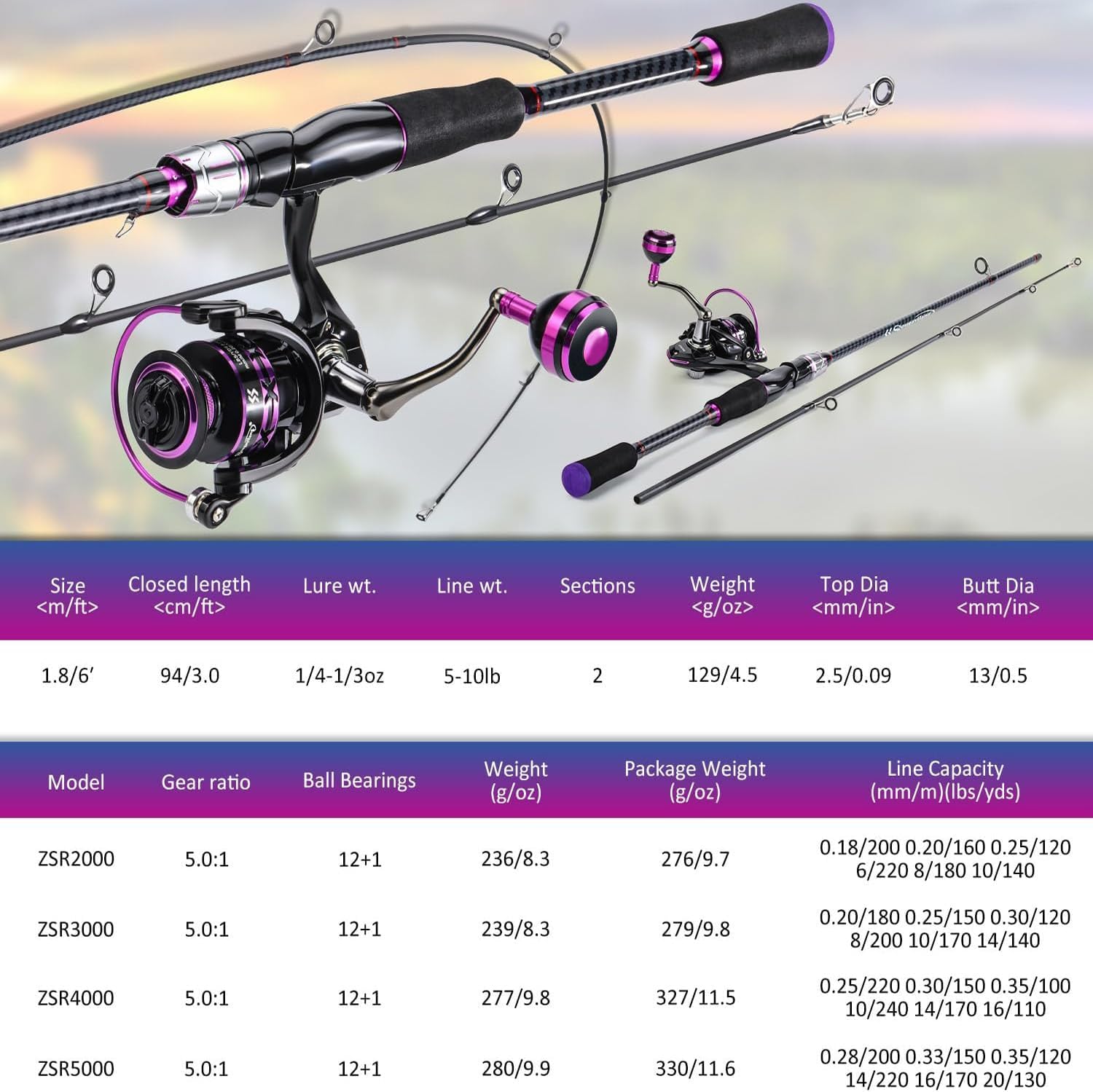 | Size <m/ft> | Closed length <cm/ft> | Lure wt. | Line wt. | Sections | Weight <g/oz> | Top Dia <mm/in> | Butt Dia <mm/in> |
|---|---|---|---|---|---|---|---|
| 1.8/6′ | 94/3.0 | 1/4-1/3oz | 5-10lb | 2 | 129/4.5 | 2.5/0.09 | 13/0.5 |

| Model | Gear ratio | Ball Bearings | Weight (g/oz) | Package Weight (g/oz) | Line Capacity (mm/m)(lbs/yds) |
|---|---|---|---|---|---|
| ZSR2000 | 5.0:1 | 12+1 | 236/8.3 | 276/9.7 | 0.18/200 0.20/160 0.25/120 6/220 8/180 10/140 |
| ZSR3000 | 5.0:1 | 12+1 | 239/8.3 | 279/9.8 | 0.20/180 0.25/150 0.30/120 8/200 10/170 14/140 |
| ZSR4000 | 5.0:1 | 12+1 | 277/9.8 | 327/11.5 | 0.25/220 0.30/150 0.35/100 10/240 14/170 16/110 |
| ZSR5000 | 5.0:1 | 12+1 | 280/9.9 | 330/11.6 | 0.28/200 0.33/150 0.35/120 14/220 16/170 20/130 |